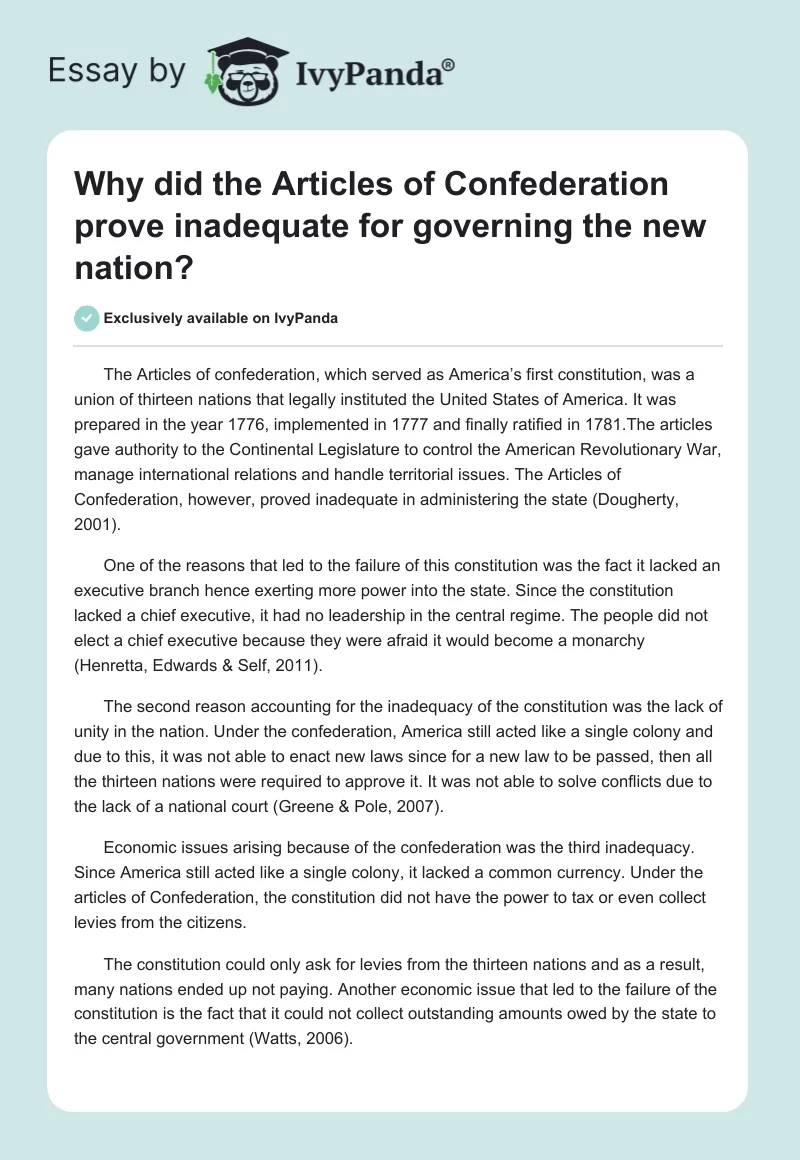 Essay by IvyPanda®

Why did the Articles of Confederation prove inadequate for governing the new nation?

Exclusively available on IvyPanda

The Articles of confederation, which served as America's first constitution, was a union of thirteen nations that legally instituted the United States of America. It was prepared in the year 1776, implemented in 1777 and finally ratified in 1781.The articles gave authority to the Continental Legislature to control the American Revolutionary War, manage international relations and handle territorial issues. The Articles of Confederation, however, proved inadequate in administering the state (Dougherty, 2001).

One of the reasons that led to the failure of this constitution was the fact it lacked an executive branch hence exerting more power into the state. Since the constitution lacked a chief executive, it had no leadership in the central regime. The people did not elect a chief executive because they were afraid it would become a monarchy (Henretta, Edwards & Self, 2011).

The second reason accounting for the inadequacy of the constitution was the lack of unity in the nation. Under the confederation, America still acted like a single colony and due to this, it was not able to enact new laws since for a new law to be passed, then all the thirteen nations were required to approve it. It was not able to solve conflicts due to the lack of a national court (Greene & Pole, 2007).

Economic issues arising because of the confederation was the third inadequacy. Since America still acted like a single colony, it lacked a common currency. Under the articles of Confederation, the constitution did not have the power to tax or even collect levies from the citizens.

The constitution could only ask for levies from the thirteen nations and as a result, many nations ended up not paying. Another economic issue that led to the failure of the constitution is the fact that it could not collect outstanding amounts owed by the state to the central government (Watts, 2006).